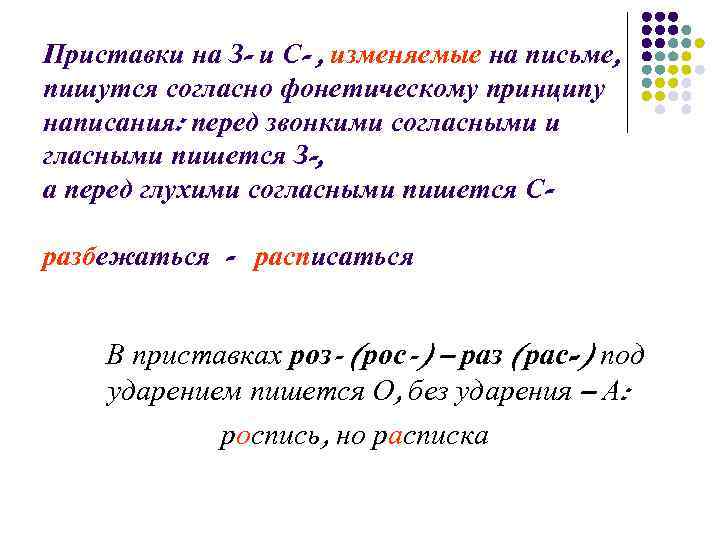 Приставки на З- и С- , изменяемые на письме, пишутся согласно фонетическому принципу написания: перед звонкими согласными и гласными пишется З-,
а перед глухими согласными пишется С-

разбежаться - расписаться

В приставках роз- (рос-) – раз (рас-) под ударением пишется О, без ударения – А:

роспись, но расписка